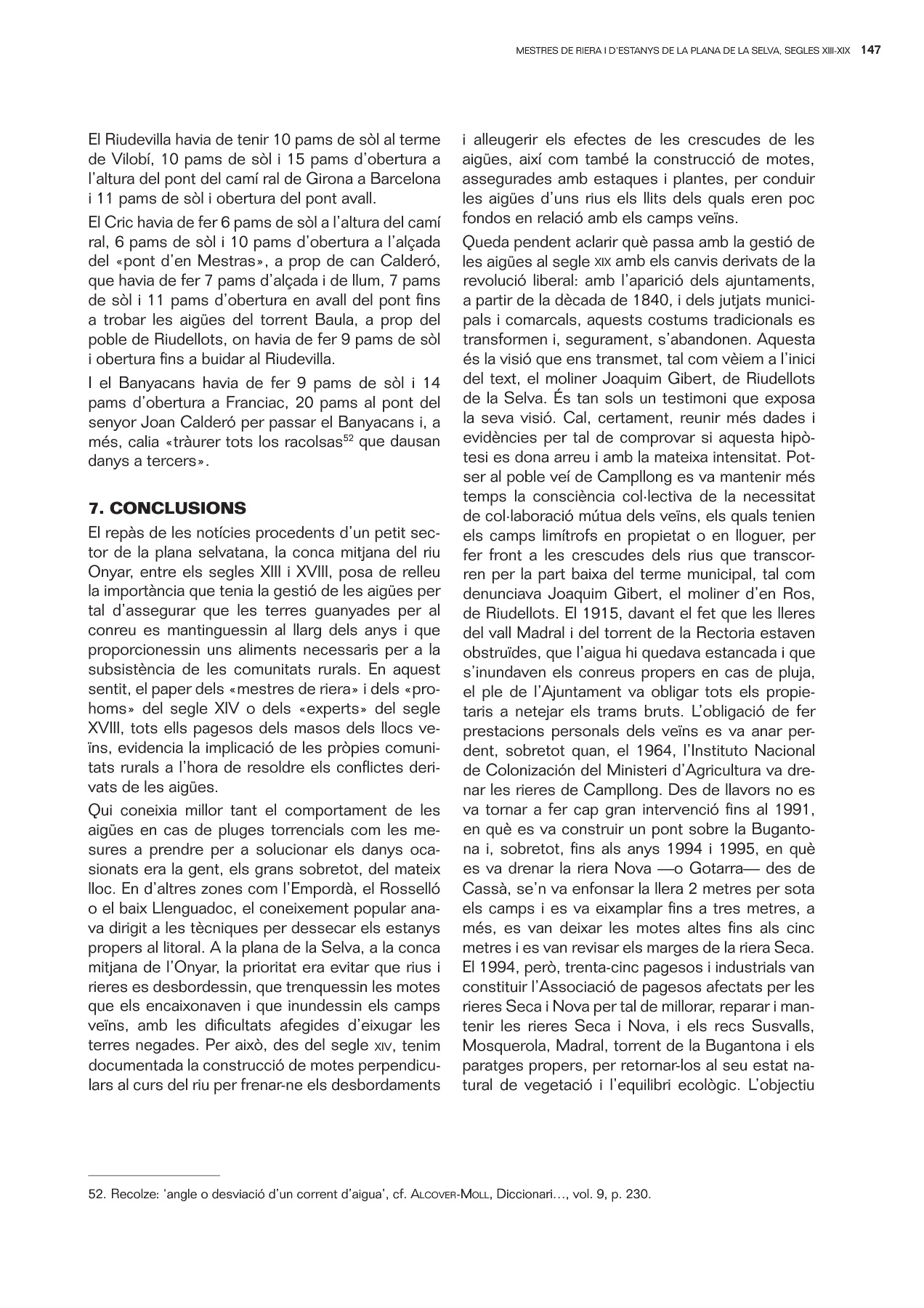 MESTRES DE RIERA I D'ESTANYS DE LA PLANA DE LA SELVA, SEGLES XIII-XIX 147

El Riudevilla havia de tenir 10 pams de sòl al terme de Vilobí, 10 pams de sòl i 15 pams d'obertura a l'altura del pont del camí ral de Girona a Barcelona i 11 pams de sòl i obertura del pont avall.

El Cric havia de fer 6 pams de sòl a l'altura del camí ral, 6 pams de sòl i 10 pams d'obertura a l'alçada del «pont d'en Mestras», a prop de can Calderó, que havia de fer 7 pams d'alçada i de llum, 7 pams de sòl i 11 pams d'obertura en avall del pont fins a trobar les aigües del torrent Baula, a prop del poble de Riudellots, on havia de fer 9 pams de sòl i obertura fins a buidar al Riudevilla.

I el Banyacans havia de fer 9 pams de sòl i 14 pams d'obertura a Franciac, 20 pams al pont del senyor Joan Calderó per passar el Banyacans i, a més, calia «tràurer tots los racolsas$^{52}$ que dausan danys a tercers».

7. CONCLUSIONS

El repàs de les notícies procedents d'un petit sector de la plana selvatana, la conca mitjana del riu Onyar, entre els segles XIII i XVIII, posa de relleu la importància que tenia la gestió de les aigües per tal d'assegurar que les terres guanyades per al conreu es mantinguessin al llarg dels anys i que proporcionessin uns aliments necessaris per a la subsistència de les comunitats rurals. En aquest sentit, el paper dels «mestres de riera» i dels «prohoms» del segle XIV o dels «experts» del segle XVIII, tots ells pagesos dels masos dels llocs veïns, evidencia la implicació de les pròpies comunitats rurals a l'hora de resoldre els conflictes derivats de les aigües.

Qui coneixia millor tant el comportament de les aigües en cas de pluges torrencials com les mesures a prendre per a solucionar els danys ocasionats era la gent, els grans sobretot, del mateix lloc. En d'altres zones com l'Empordà, el Rosselló o el baix Llenguadoc, el coneixement popular anava dirigit a les tècniques per dessecar els estanys propers al litoral. A la plana de la Selva, a la conca mitjana de l'Onyar, la prioritat era evitar que rius i rieres es desbordessin, que trenquessin les motes que els encaixonaven i que inundessin els camps veïns, amb les dificultats afegides d'eixugar les terres negades. Per això, des del segle XIV, tenim documentada la construcció de motes perpendiculars al curs del riu per frenar-ne els desbordaments i alleugerir els efectes de les crescudes de les aigües, així com també la construcció de motes, assegurades amb estaques i plantes, per conduir les aigües d'uns rius els llits dels quals eren poc fondos en relació amb els camps veïns.

Queda pendent aclarir què passa amb la gestió de les aigües al segle XIX amb els canvis derivats de la revolució liberal: amb l'aparició dels ajuntaments, a partir de la dècada de 1840, i dels jutjats municipals i comarcals, aquests costums tradicionals es transformen i, segurament, s'abandonen. Aquesta és la visió que ens transmet, tal com vèiem a l'inici del text, el moliner Joaquim Gibert, de Riudellots de la Selva. És tan sols un testimoni que exposa la seva visió. Cal, certament, reunir més dades i evidències per tal de comprovar si aquesta hipòtesi es dona arreu i amb la mateixa intensitat. Potser al poble veí de Campllong es va mantenir més temps la consciència col·lectiva de la necessitat de col·laboració mútua dels veïns, els quals tenien els camps limítrofs en propietat o en lloguer, per fer front a les crescudes dels rius que transcorren per la part baixa del terme municipal, tal com denunciava Joaquim Gibert, el moliner d'en Ros, de Riudellots. El 1915, davant el fet que les lleres del vall Madral i del torrent de la Rectoria estaven obstruïdes, que l'aigua hi quedava estancada i que s'inundaven els conreus propers en cas de pluja, el ple de l'Ajuntament va obligar tots els propietaris a netejar els trams bruts. L'obligació de fer prestacions personals dels veïns es va anar perdent, sobretot quan, el 1964, l'Instituto Nacional de Colonización del Ministeri d'Agricultura va drenar les rieres de Campllong. Des de llavors no es va tornar a fer cap gran intervenció fins al 1991, en què es va construir un pont sobre la Bugantona i, sobretot, fins als anys 1994 i 1995, en què es va drenar la riera Nova —o Gotarra— des de Cassà, se'n va enfonsar la llera 2 metres per sota els camps i es va eixamplar fins a tres metres, a més, es van deixar les motes altes fins als cinc metres i es van revisar els marges de la riera Seca. El 1994, però, trenta-cinc pagesos i industrials van constituir l'Associació de pagesos afectats per les rieres Seca i Nova per tal de millorar, reparar i mantenir les rieres Seca i Nova, i els recs Susvalls, Mosquerola, Madral, torrent de la Bugantona i els paratges propers, per retornar-los al seu estat natural de vegetació i l'equilibri ecològic. L'objectiu

52. Recolze: 'angle o desviació d'un corrent d'aigua', cf. ALCOVER-MOLL, Diccionari..., vol. 9, p. 230.